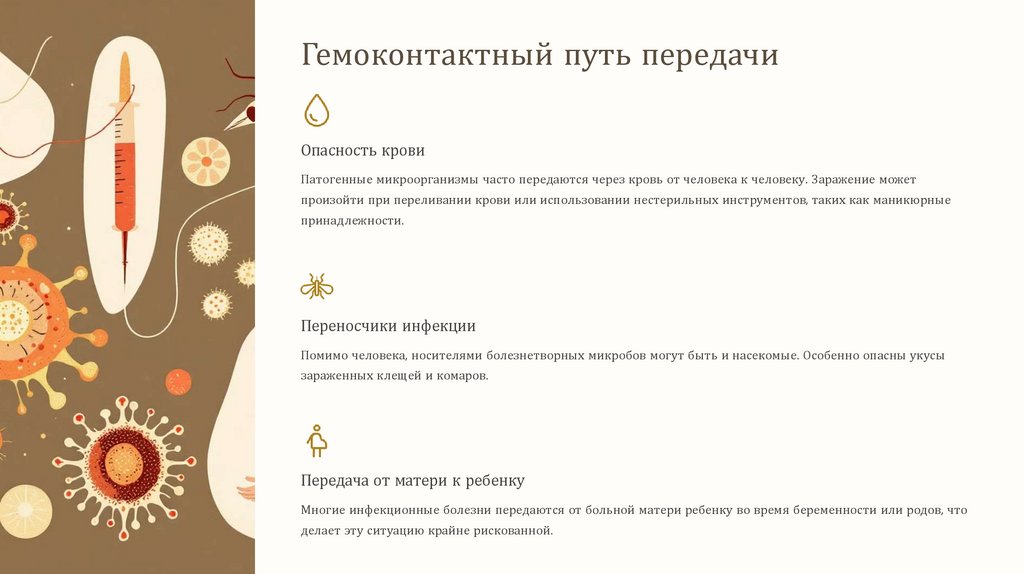 Гемоконтактный путь передачи

Опасность крови

Патогенные микроорганизмы часто передаются через кровь от человека к человеку. Заражение может произойти при переливании крови или использовании нестерильных инструментов, таких как маникюрные принадлежности.

Переносчики инфекции

Помимо человека, носителями болезнетворных микробов могут быть и насекомые. Особенно опасны укусы зараженных клещей и комаров.

Передача от матери к ребенку

Многие инфекционные болезни передаются от больной матери ребенку во время беременности или родов, что делает эту ситуацию крайне рискованной.